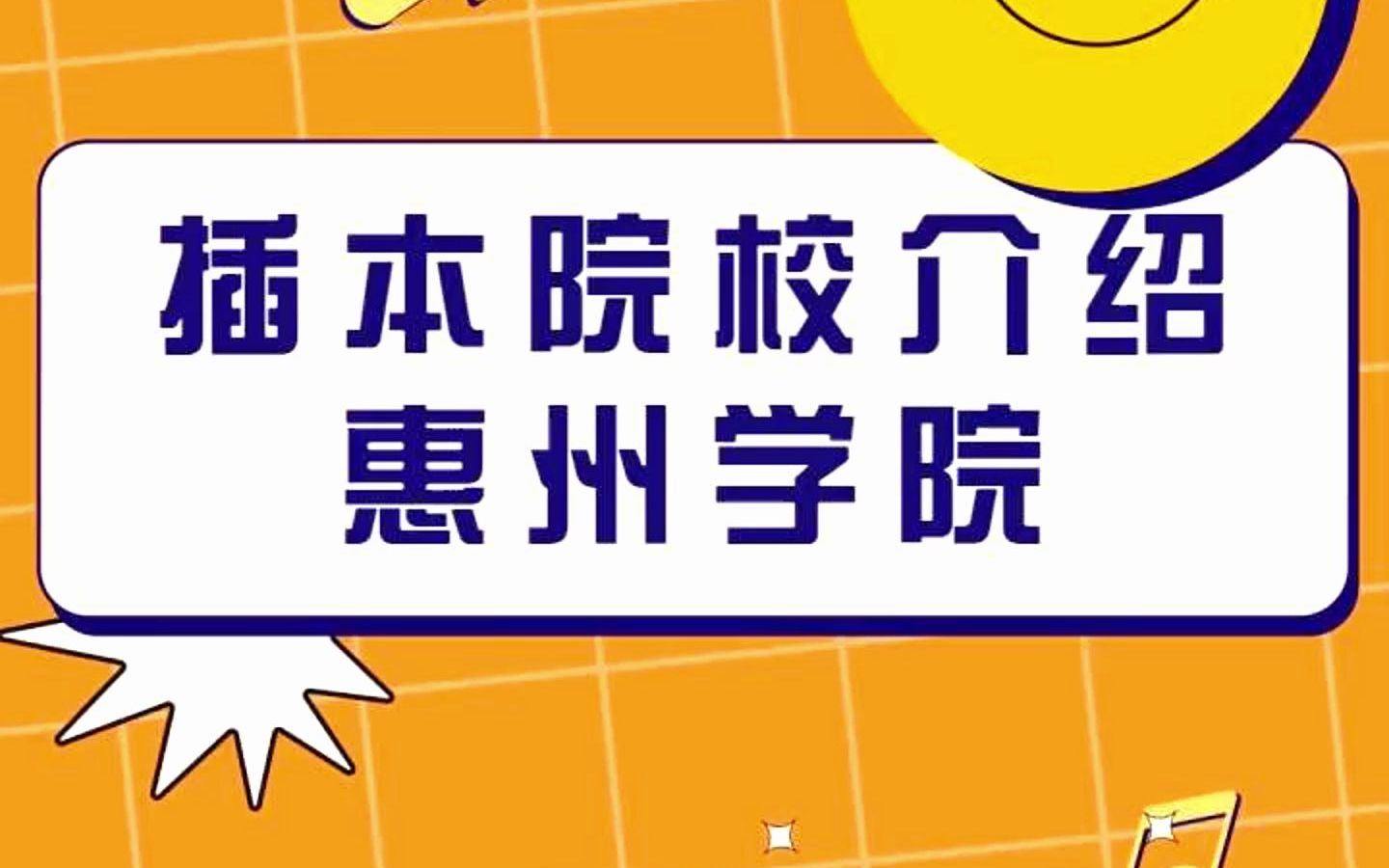 插本院校介绍
惠州学院